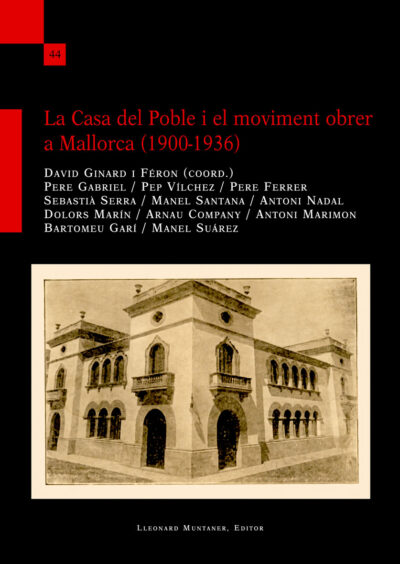 44

La Casa del Poble i el moviment obrer a Mallorca (1900-1936)

David Ginard i Féron (coord.)
Pere Gabriel / Pep Vílchez / Pere Ferrer
Sebastià Serra / Manel Santana / Antoni Nadal
Dolors Marín / Arnau Company / Antoni Marimon
Bartomeu Garí / Manel Suárez

Lleonard Muntaner, Editor